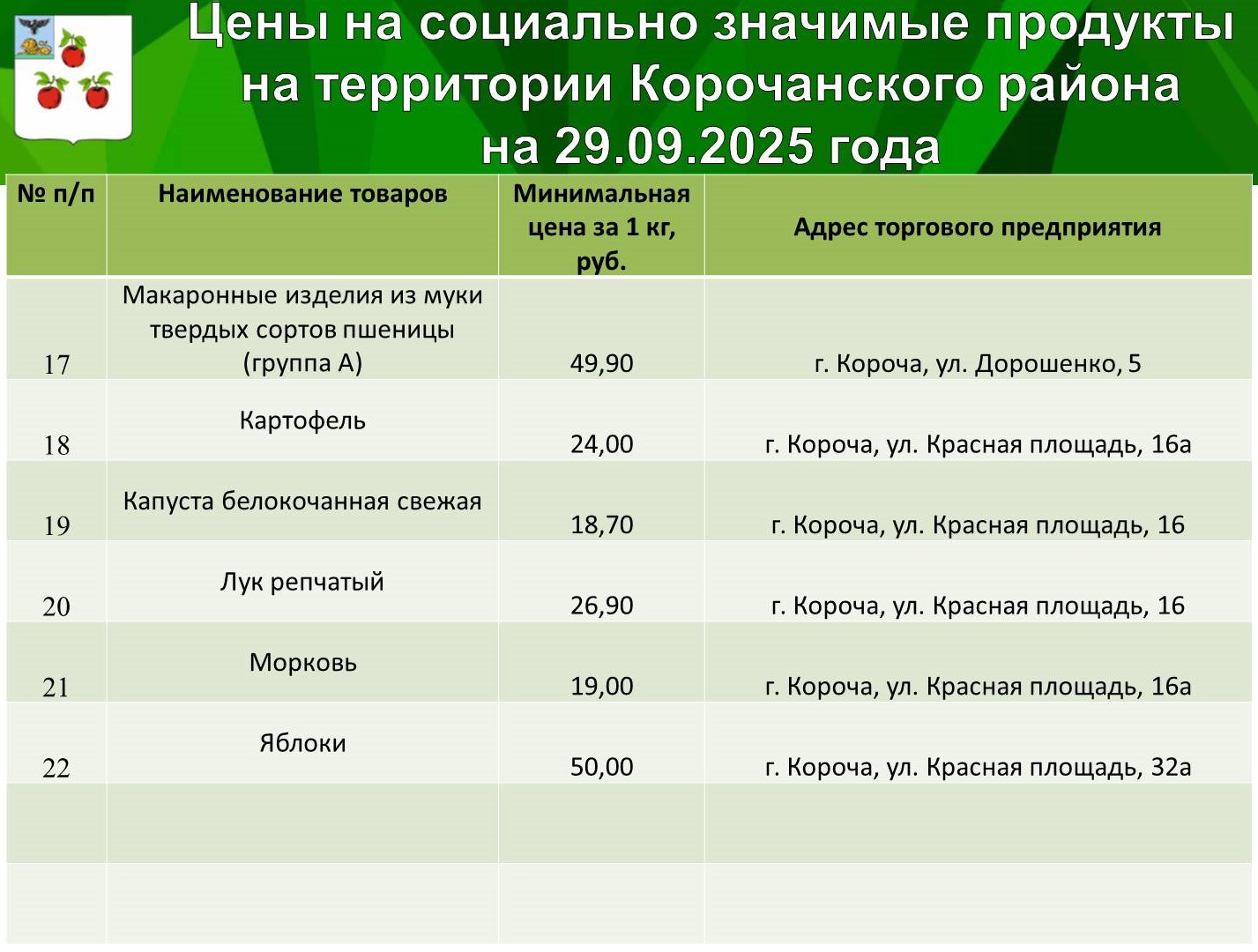 Цены на социально значимые продукты на территории Корочанского района на 29.09.2025 года

| № п/п | Наименование товаров | Минимальная цена за 1 кг, руб. | Адрес торгового предприятия |
|---|---|---|---|
| 17 | Макаронные изделия из муки твердых сортов пшеницы (группа А) | 49,90 | г. Короча, ул. Дорошенко, 5 |
| 18 | Картофель | 24,00 | г. Короча, ул. Красная площадь, 16а |
| 19 | Капуста белокочанная свежая | 18,70 | г. Короча, ул. Красная площадь, 16 |
| 20 | Лук репчатый | 26,90 | г. Короча, ул. Красная площадь, 16 |
| 21 | Морковь | 19,00 | г. Короча, ул. Красная площадь, 16а |
| 22 | Яблоки | 50,00 | г. Короча, ул. Красная площадь, 32а |
| | | | |
| | | | |